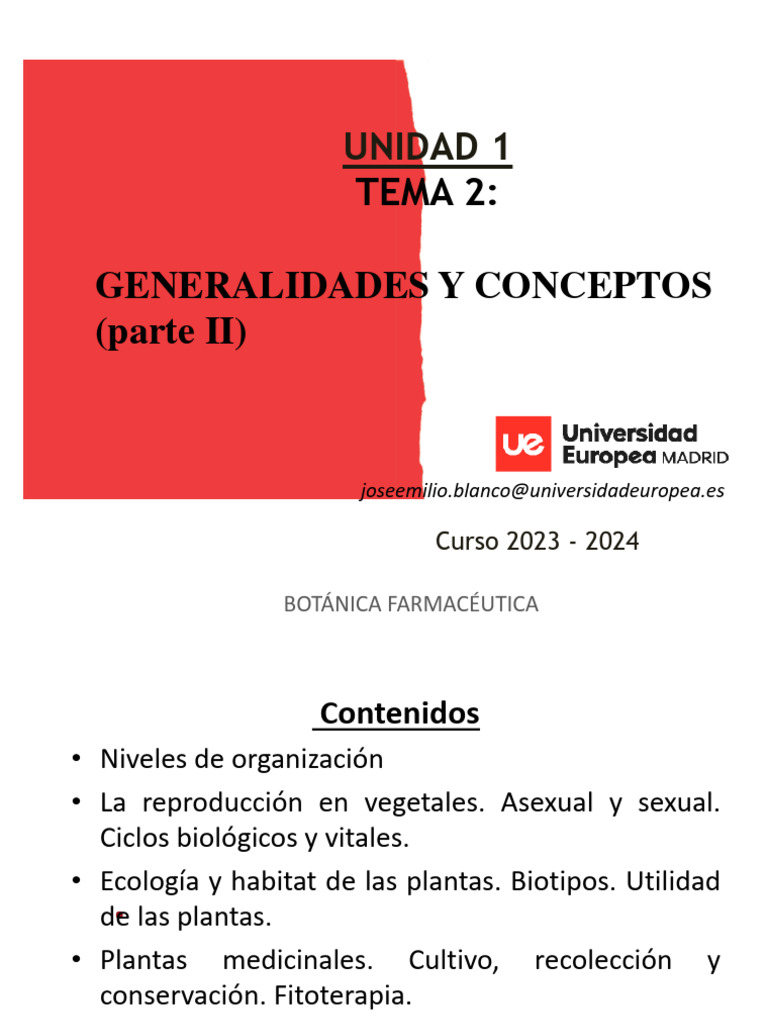 UNIDAD 1
TEMA 2:

GENERALIDADES Y CONCEPTOS (parte II)

ue Universidad Europea MADRID

joseemilio.blanco@universidadeuropea.es

Curso 2023 - 2024

BOTÁNICA FARMACÉUTICA

Contenidos

• Niveles de organización
• La reproducción en vegetales. Asexual y sexual. Ciclos biológicos y vitales.
• Ecología y habitat de las plantas. Biotipos. Utilidad de las plantas.
• Plantas medicinales. Cultivo, recolección y conservación. Fitoterapia.